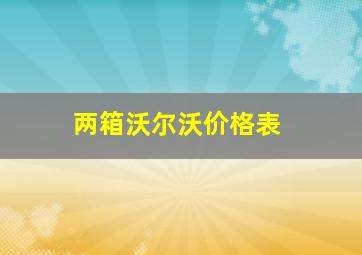 两箱沃尔沃价格表